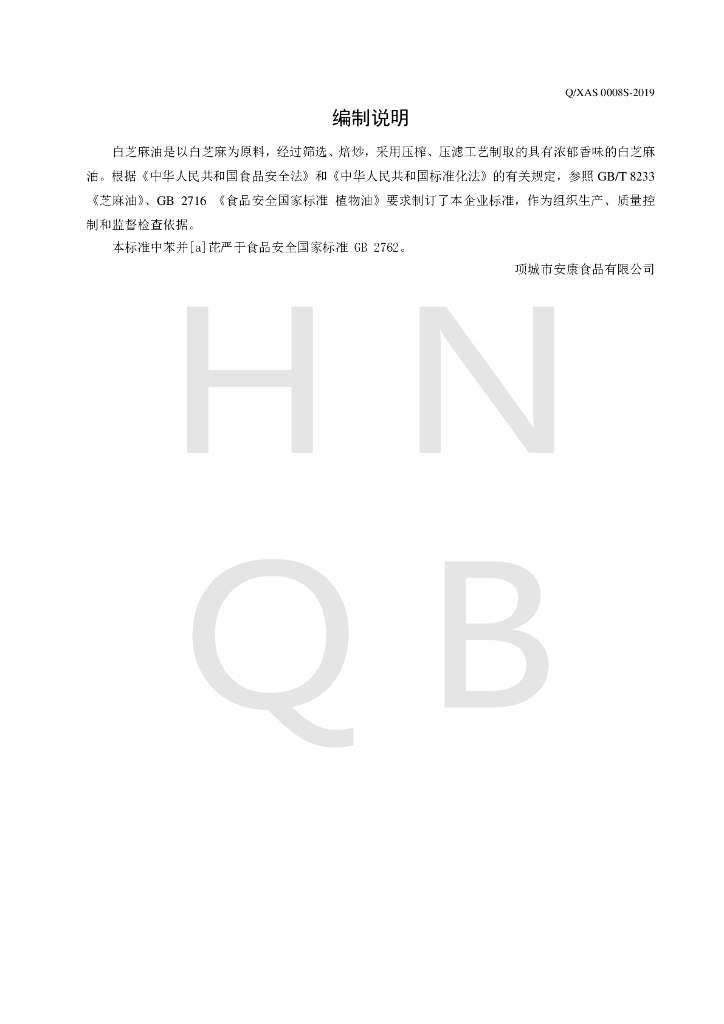 Q/XAS 0008S-2019

编制说明

白芝麻油是以白芝麻为原料，经过筛选、焙炒，采用压榨、压滤工艺制取的具有浓郁香味的白芝麻油。根据《中华人民共和国食品安全法》和《中华人民共和国标准化法》的有关规定，参照 GB/T 8233《芝麻油》、GB 2716 《食品安全国家标准 植物油》要求制订了本企业标准，作为组织生产、质量控制和监督检查依据。

本标准中苯并[a]芘严于食品安全国家标准 GB 2762。

项城市安康食品有限公司

H N
Q B